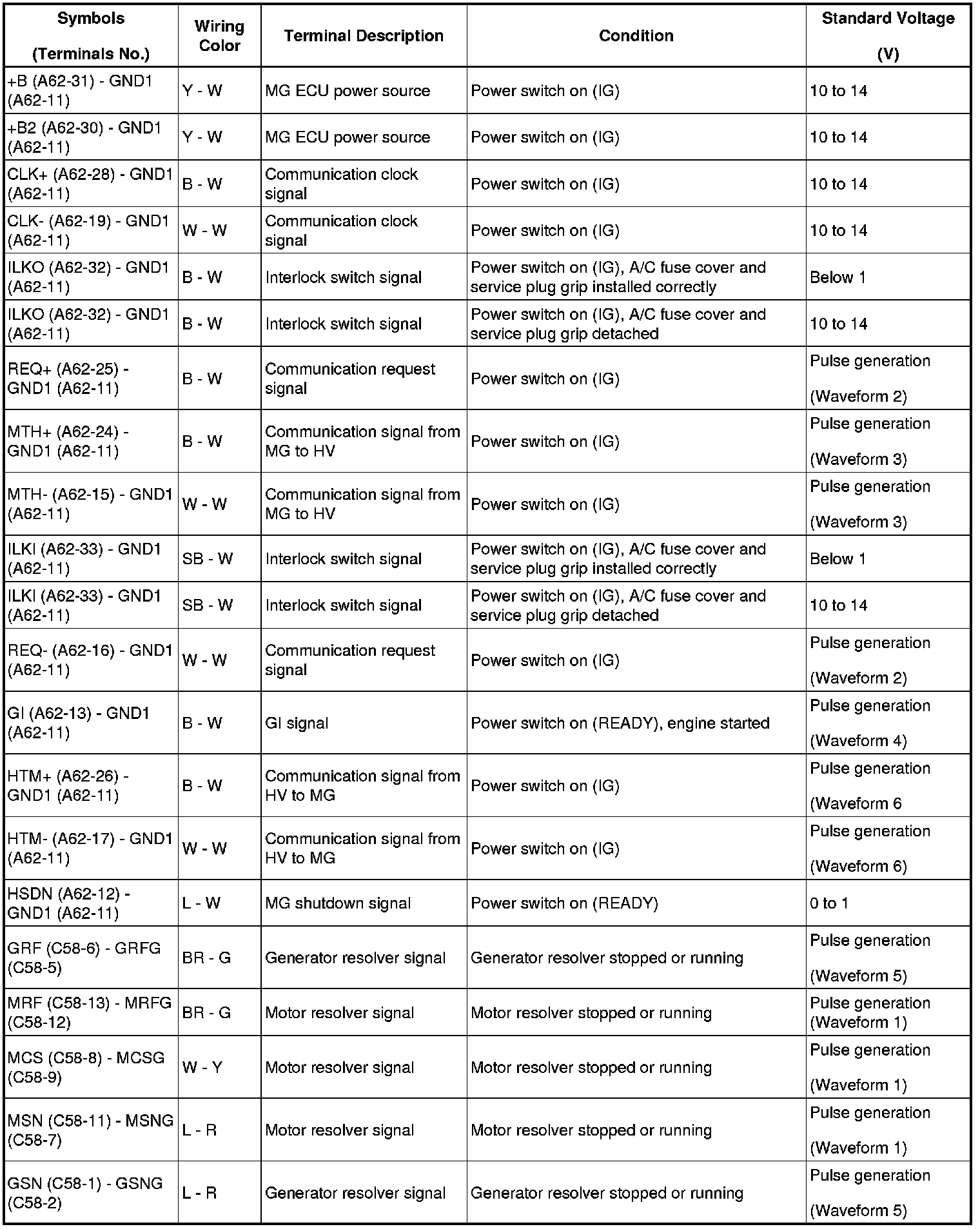 | Symbols (Terminals No.) | Wiring Color | Terminal Description | Condition | Standard Voltage (V) |
|---|---|---|---|---|
| +B (A62-31) - GND1 (A62-11) | Y - W | MG ECU power source | Power switch on (IG) | 10 to 14 |
| +B2 (A62-30) - GND1 (A62-11) | Y - W | MG ECU power source | Power switch on (IG) | 10 to 14 |
| CLK+ (A62-28) - GND1 (A62-11) | B - W | Communication clock signal | Power switch on (IG) | 10 to 14 |
| CLK- (A62-19) - GND1 (A62-11) | W - W | Communication clock signal | Power switch on (IG) | 10 to 14 |
| ILKO (A62-32) - GND1 (A62-11) | B - W | Interlock switch signal | Power switch on (IG), A/C fuse cover and service plug grip installed correctly | Below 1 |
| ILKO (A62-32) - GND1 (A62-11) | B - W | Interlock switch signal | Power switch on (IG), A/C fuse cover and service plug grip detached | 10 to 14 |
| REQ+ (A62-25) - GND1 (A62-11) | B - W | Communication request signal | Power switch on (IG) | Pulse generation (Waveform 2) |
| MTH+ (A62-24) - GND1 (A62-11) | B - W | Communication signal from MG to HV | Power switch on (IG) | Pulse generation (Waveform 3) |
| MTH- (A62-15) - GND1 (A62-11) | W - W | Communication signal from MG to HV | Power switch on (IG) | Pulse generation (Waveform 3) |
| ILKI (A62-33) - GND1 (A62-11) | SB - W | Interlock switch signal | Power switch on (IG), A/C fuse cover and service plug grip installed correctly | Below 1 |
| ILKI (A62-33) - GND1 (A62-11) | SB - W | Interlock switch signal | Power switch on (IG), A/C fuse cover and service plug grip detached | 10 to 14 |
| REQ- (A62-16) - GND1 (A62-11) | W - W | Communication request signal | Power switch on (IG) | Pulse generation (Waveform 2) |
| GI (A62-13) - GND1 (A62-11) | B - W | GI signal | Power switch on (READY), engine started | Pulse generation (Waveform 4) |
| HTM+ (A62-26) - GND1 (A62-11) | B - W | Communication signal from HV to MG | Power switch on (IG) | Pulse generation (Waveform 6 |
| HTM- (A62-17) - GND1 (A62-11) | W - W | Communication signal from HV to MG | Power switch on (IG) | Pulse generation (Waveform 6) |
| HSDN (A62-12) - GND1 (A62-11) | L - W | MG shutdown signal | Power switch on (READY) | 0 to 1 |
| GRF (C58-6) - GRFG (C58-5) | BR - G | Generator resolver signal | Generator resolver stopped or running | Pulse generation (Waveform 5) |
| MRF (C58-13) - MRFG (C58-12) | BR - G | Motor resolver signal | Motor resolver stopped or running | Pulse generation (Waveform 1) |
| MCS (C58-8) - MCSG (C58-9) | W - Y | Motor resolver signal | Motor resolver stopped or running | Pulse generation (Waveform 1) |
| MSN (C58-11) - MSNG (C58-7) | L - R | Motor resolver signal | Motor resolver stopped or running | Pulse generation (Waveform 1) |
| GSN (C58-1) - GSNG (C58-2) | L - R | Generator resolver signal | Generator resolver stopped or running | Pulse generation (Waveform 5) |